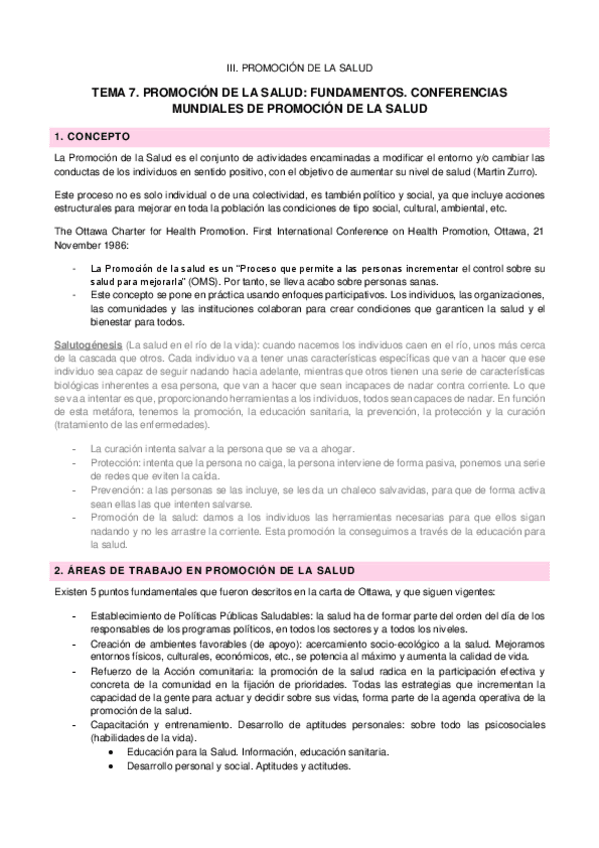 III. PROMOCIÓN DE LA SALUD

TEMA 7. PROMOCIÓN DE LA SALUD: FUNDAMENTOS. CONFERENCIAS MUNDIALES DE PROMOCIÓN DE LA SALUD

1. CONCEPTO

La Promoción de la Salud es el conjunto de actividades encaminadas a modificar el entorno y/o cambiar las conductas de los individuos en sentido positivo, con el objetivo de aumentar su nivel de salud (Martin Zurro).

Este proceso no es solo individual o de una colectividad, es también político y social, ya que incluye acciones estructurales para mejorar en toda la población las condiciones de tipo social, cultural, ambiental, etc.

The Ottawa Charter for Health Promotion. First International Conference on Health Promotion, Ottawa, 21 November 1986:

- La Promoción de la salud es un "Proceso que permite a las personas incrementar el control sobre su salud para mejorarla" (OMS). Por tanto, se lleva acabo sobre personas sanas.
- Este concepto se pone en práctica usando enfoques participativos. Los individuos, las organizaciones, las comunidades y las instituciones colaboran para crear condiciones que garanticen la salud y el bienestar para todos.

Salutogénesis (La salud en el río de la vida): cuando nacemos los individuos caen en el río, unos más cerca de la cascada que otros. Cada individuo va a tener unas características específicas que van a hacer que ese individuo sea capaz de seguir nadando hacia adelante, mientras que otros tienen una serie de características biológicas inherentes a esa persona, que van a hacer que sean incapaces de nadar contra corriente. Lo que se va a intentar es que, proporcionando herramientas a los individuos, todos sean capaces de nadar. En función de esta metáfora, tenemos la promoción, la educación sanitaria, la prevención, la protección y la curación (tratamiento de las enfermedades).

- La curación intenta salvar a la persona que se va a ahogar.
- Protección: intenta que la persona no caiga, la persona interviene de forma pasiva, ponemos una serie de redes que eviten la caída.
- Prevención: a las personas se las incluye, se les da un chaleco salvavidas, para que de forma activa sean ellas las que intenten salvarse.
- Promoción de la salud: damos a los individuos las herramientas necesarias para que ellos sigan nadando y no les arrastre la corriente. Esta promoción la conseguimos a través de la educación para la salud.

2. ÁREAS DE TRABAJO EN PROMOCIÓN DE LA SALUD

Existen 5 puntos fundamentales que fueron descritos en la carta de Ottawa, y que siguen vigentes:

- Establecimiento de Políticas Públicas Saludables: la salud ha de formar parte del orden del día de los responsables de los programas políticos, en todos los sectores y a todos los niveles.
- Creación de ambientes favorables (de apoyo): acercamiento socio-ecológico a la salud. Mejoramos entornos físicos, culturales, económicos, etc., se potencia al máximo y aumenta la calidad de vida.
- Refuerzo de la Acción comunitaria: la promoción de la salud radica en la participación efectiva y concreta de la comunidad en la fijación de prioridades. Todas las estrategias que incrementan la capacidad de la gente para actuar y decidir sobre sus vidas, forma parte de la agenda operativa de la promoción de la salud.
- Capacitación y entrenamiento. Desarrollo de aptitudes personales: sobre todo las psicosociales (habilidades de la vida).
  • Educación para la Salud. Información, educación sanitaria.
  • Desarrollo personal y social. Aptitudes y actitudes.